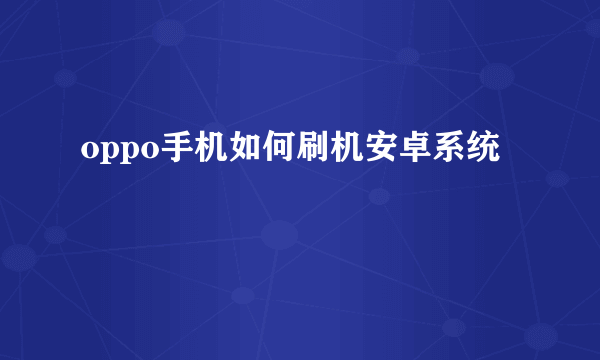 oppo手机如何刷机安卓系统